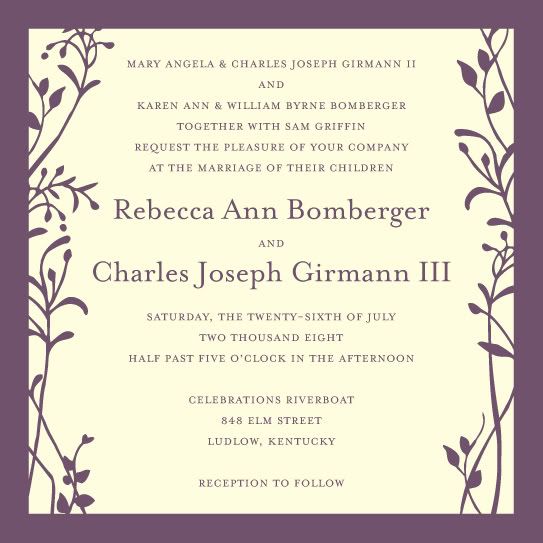 MARY ANGELA & CHARLES JOSEPH GIRMANN II
AND
KAREN ANN & WILLIAM BYRNE BOMBERGER
TOGETHER WITH SAM GRIFFIN
REQUEST THE PLEASURE OF YOUR COMPANY
AT THE MARRIAGE OF THEIR CHILDREN

Rebecca Ann Bomberger
AND
Charles Joseph Girmann III

SATURDAY, THE TWENTY-SIXTH OF JULY
TWO THOUSAND EIGHT
HALF PAST FIVE O'CLOCK IN THE AFTERNOON

CELEBRATIONS RIVERBOAT
848 ELM STREET
LUDLOW, KENTUCKY

RECEPTION TO FOLLOW